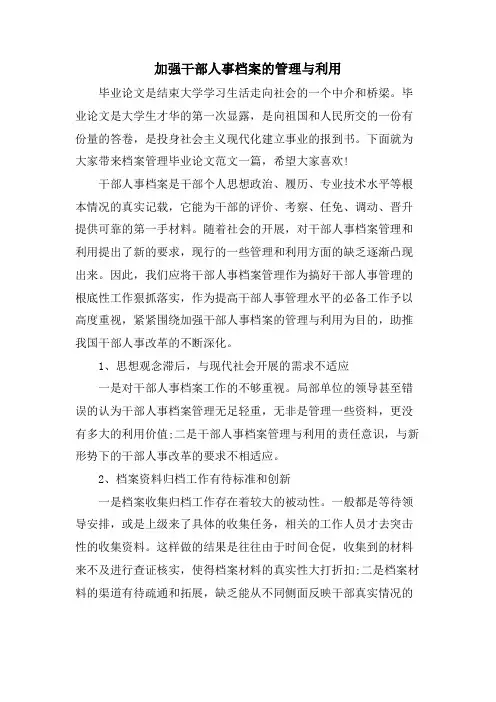 加强干部人事档案的管理与利用

毕业论文是结束大学学习生活走向社会的一个中介和桥梁。毕业论文是大学生才华的第一次显露，是向祖国和人民所交的一份有份量的答卷，是投身社会主义现代化建立事业的报到书。下面就为大家带来档案管理毕业论文范文一篇，希望大家喜欢！

干部人事档案是干部个人思想政治、履历、专业技术水平等根本情况的真实记载，它能为干部的评价、考察、任免、调动、晋升提供可靠的第一手材料。随着社会的开展，对干部人事档案管理和利用提出了新的要求，现行的一些管理和利用方面的缺乏逐渐凸现出来。因此，我们应将干部人事档案管理作为搞好干部人事管理的根底性工作狠抓落实，作为提高干部人事管理水平的必备工作予以高度重视，紧紧围绕加强干部人事档案的管理与利用为目的，助推我国干部人事改革的不断深化。

1、思想观念滞后，与现代社会开展的需求不适应

一是对干部人事档案工作的不够重视。局部单位的领导甚至错误的认为干部人事档案管理无足轻重，无非是管理一些资料，更没有多大的利用价值;二是干部人事档案管理与利用的责任意识，与新形势下的干部人事改革的要求不相适应。

2、档案资料归档工作有待标准和创新

一是档案收集归档工作存在着较大的被动性。一般都是等待领导安排，或是上级来了具体的收集任务，相关的工作人员才去突击性的收集资料。这样做的结果是往往由于时间仓促，收集到的材料来不及进行查证核实，使得档案材料的真实性大打折扣;二是档案材料的渠道有待疏通和拓展，缺乏能从不同侧面反映干部真实情况的